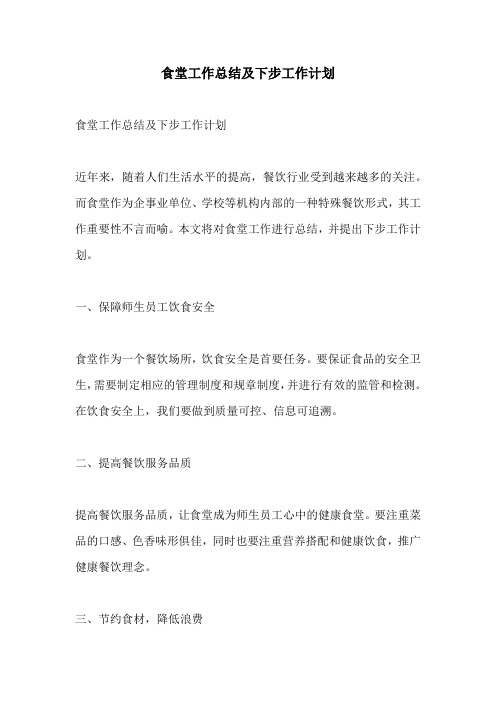 食堂工作总结及下步工作计划

食堂工作总结及下步工作计划

近年来，随着人们生活水平的提高，餐饮行业受到越来越多的关注。而食堂作为企事业单位、学校等机构内部的一种特殊餐饮形式，其工作重要性不言而喻。本文将对食堂工作进行总结，并提出下步工作计划。

一、保障师生员工饮食安全

食堂作为一个餐饮场所，饮食安全是首要任务。要保证食品的安全卫生，需要制定相应的管理制度和规章制度，并进行有效的监管和检测。在饮食安全上，我们要做到质量可控、信息可追溯。

二、提高餐饮服务品质

提高餐饮服务品质，让食堂成为师生员工心中的健康食堂。要注重菜品的口感、色香味形俱佳，同时也要注重营养搭配和健康饮食，推广健康餐饮理念。

三、节约食材，降低浪费